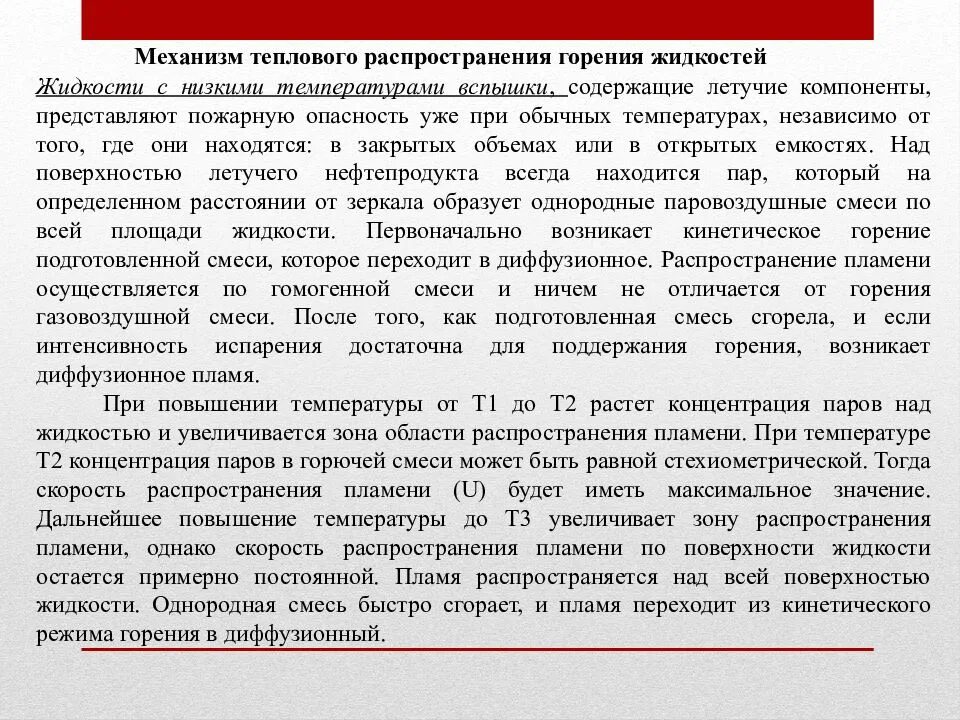 Механизм теплового распространения горения жидкостей

Жидкости с низкими температурами вспышки, содержащие летучие компоненты, представляют пожарную опасность уже при обычных температурах, независимо от того, где они находятся: в закрытых объемах или в открытых емкостях. Над поверхностью летучего нефтепродукта всегда находится пар, который на определенном расстоянии от зеркала образует однородные паровоздушные смеси по всей площади жидкости. Первоначально возникает кинетическое горение подготовленной смеси, которое переходит в диффузионное. Распространение пламени осуществляется по гомогенной смеси и ничем не отличается от горения газовоздушной смеси. После того, как подготовленная смесь сгорела, и если интенсивность испарения достаточна для поддержания горения, возникает диффузионное пламя.

При повышении температуры от Т1 до Т2 растет концентрация паров над жидкостью и увеличивается зона области распространения пламени. При температуре Т2 концентрация паров в горючей смеси может быть равной стехиометрической. Тогда скорость распространения пламени (U) будет иметь максимальное значение. Дальнейшее повышение температуры до Т3 увеличивает зону распространения пламени, однако скорость распространения пламени по поверхности жидкости остается примерно постоянной. Пламя распространяется над всей поверхностью жидкости. Однородная смесь быстро сгорает, и пламя переходит из кинетического режима горения в диффузионный.